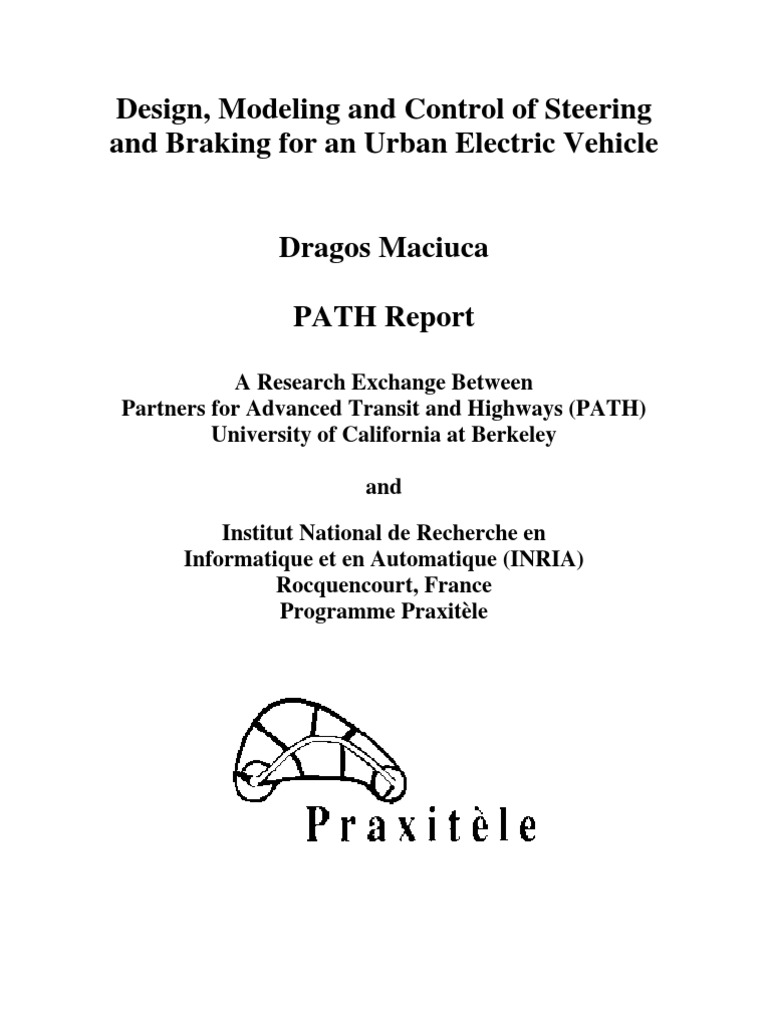 Design, Modeling and Control of Steering and Braking for an Urban Electric Vehicle

Dragos Maciuca

PATH Report

A Research Exchange Between
Partners for Advanced Transit and Highways (PATH)
University of California at Berkeley

and

Institut National de Recherche en
Informatique et en Automatique (INRIA)
Rocquencourt, France
Programme Praxitèle

Praxitèle